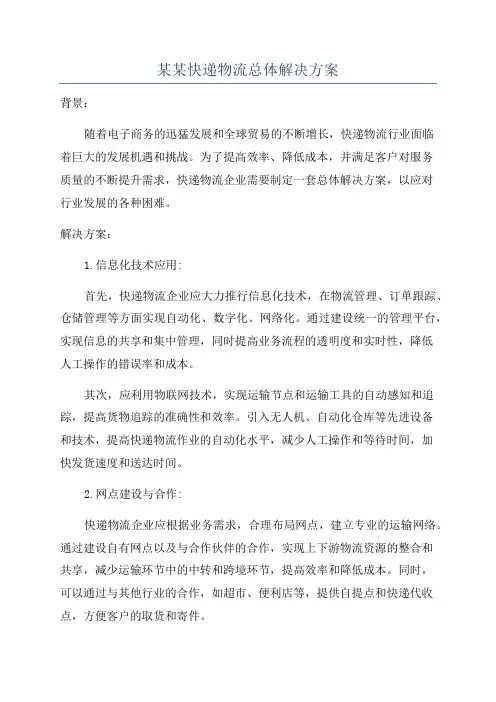 某某快递物流总体解决方案

背景：

随着电子商务的迅猛发展和全球贸易的不断增长，快递物流行业面临着巨大的发展机遇和挑战。为了提高效率、降低成本，并满足客户对服务质量的不断提升需求，快递物流企业需要制定一套总体解决方案，以应对行业发展的各种困难。

解决方案：

1.信息化技术应用：

首先，快递物流企业应大力推行信息化技术，在物流管理、订单跟踪、仓储管理等方面实现自动化、数字化、网络化。通过建设统一的管理平台，实现信息的共享和集中管理，同时提高业务流程的透明度和实时性，降低人工操作的错误率和成本。

其次，应利用物联网技术，实现运输节点和运输工具的自动感知和追踪，提高货物追踪的准确性和效率。引入无人机、自动化仓库等先进设备和技术，提高快递物流作业的自动化水平，减少人工操作和等待时间，加快发货速度和送达时间。

2.网点建设与合作：

快递物流企业应根据业务需求，合理布局网点，建立专业的运输网络。通过建设自有网点以及与合作伙伴的合作，实现上下游物流资源的整合和共享，减少运输环节中的中转和跨境环节，提高效率和降低成本。同时，可以通过与其他行业的合作，如超市、便利店等，提供自提点和快递代收点，方便客户的取货和寄件。